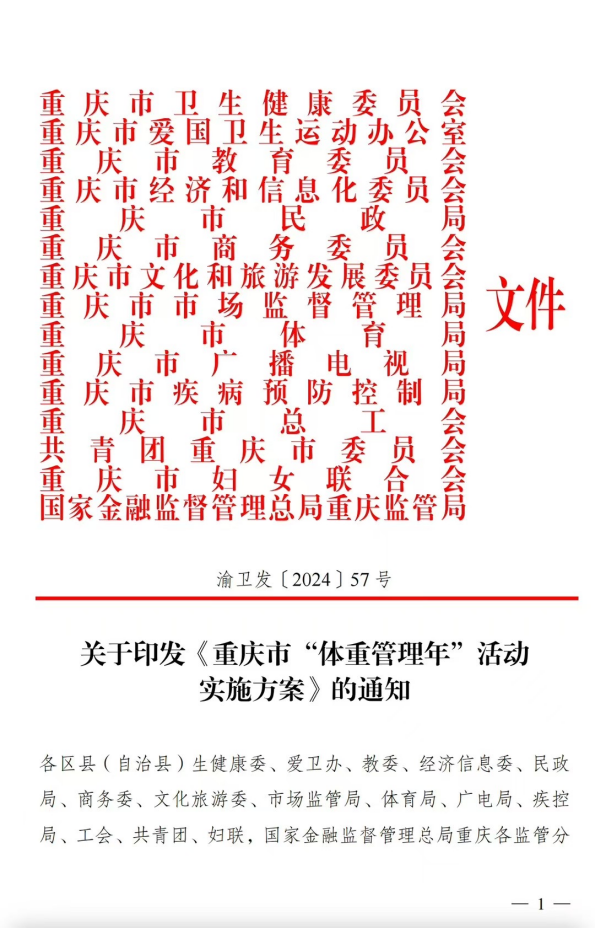 重庆市卫生健康委员会
重庆市爱国卫生运动办公室
重庆市教育委员会
重庆市经济和信息化委员会
重庆市民政局
重庆市商务委员会
重庆市文化和旅游发展委员会
重庆市市场监督管理局
重庆市体育局
重庆市广播电视局
重庆市疾病预防控制局
重庆市总工会
共青团重庆市委员会
重庆市妇女联合会
国家金融监督管理总局重庆监管局

文件

渝卫发〔2024〕57号

关于印发《重庆市“体重管理年”活动实施方案》的通知

各区县（自治县）生健康委、爱卫办、教委、经济信息委、民政局、商务委、文化旅游委、市场监管局、体育局、广电局、疾控局、工会、共青团、妇联，国家金融监督管理总局重庆各监管分

— 1 —